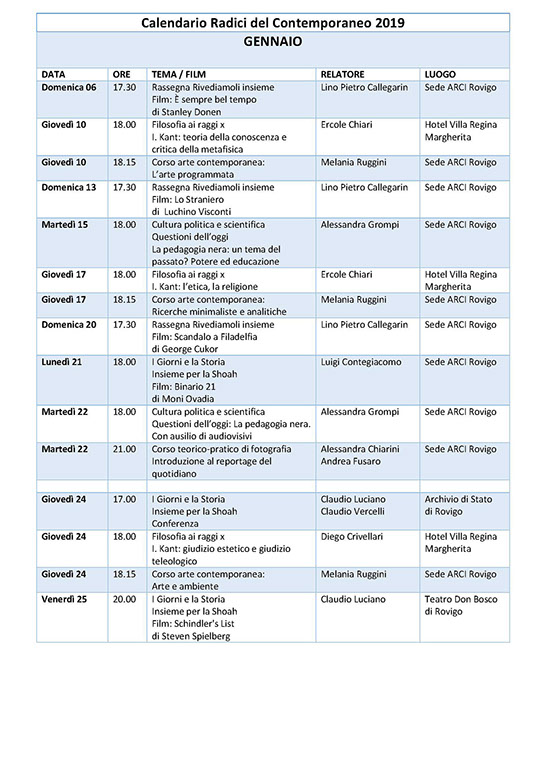 Calendario Radici del Contemporaneo 2019

GENNAIO

| DATA | ORE | TEMA / FILM | RELATORE | LUOGO |
|---|---|---|---|---|
| Domenica 06 | 17.30 | Rassegna Rivediamoli insieme Film: È sempre bel tempo di Stanley Donen | Lino Pietro Callegarin | Sede ARCI Rovigo |
| Giovedì 10 | 18.00 | Filosofia ai raggi x I. Kant: teoria della conoscenza e critica della metafisica | Ercole Chiari | Hotel Villa Regina Margherita |
| Giovedì 10 | 18.15 | Corso arte contemporanea: L'arte programmata | Melania Ruggini | Sede ARCI Rovigo |
| Domenica 13 | 17.30 | Rassegna Rivediamoli insieme Film: Lo Straniero di Luchino Visconti | Lino Pietro Callegarin | Sede ARCI Rovigo |
| Martedì 15 | 18.00 | Cultura politica e scientifica Questioni dell'oggi La pedagogia nera: un tema del passato? Potere ed educazione | Alessandra Grompi | Sede ARCI Rovigo |
| Giovedì 17 | 18.00 | Filosofia ai raggi x I. Kant: l'etica, la religione | Ercole Chiari | Hotel Villa Regina Margherita |
| Giovedì 17 | 18.15 | Corso arte contemporanea: Ricerche minimaliste e analitiche | Melania Ruggini | Sede ARCI Rovigo |
| Domenica 20 | 17.30 | Rassegna Rivediamoli insieme Film: Scandalo a Filadelfia di George Cukor | Lino Pietro Callegarin | Sede ARCI Rovigo |
| Lunedì 21 | 18.00 | I Giorni e la Storia Insieme per la Shoah Film: Binario 21 di Moni Ovadia | Luigi Contegiacomo | Sede ARCI Rovigo |
| Martedì 22 | 18.00 | Cultura politica e scientifica Questioni dell'oggi: La pedagogia nera. Con ausilio di audiovisivi | Alessandra Grompi | Sede ARCI Rovigo |
| Martedì 22 | 21.00 | Corso teorico-pratico di fotografia Introduzione al reportage del quotidiano | Alessandra Chiarini Andrea Fusaro | Sede ARCI Rovigo |
| | | | | |
| Giovedì 24 | 17.00 | I Giorni e la Storia Insieme per la Shoah Conferenza | Claudio Luciano Claudio Vercelli | Archivio di Stato di Rovigo |
| Giovedì 24 | 18.00 | Filosofia ai raggi x I. Kant: giudizio estetico e giudizio teleologico | Diego Crivellari | Hotel Villa Regina Margherita |
| Giovedì 24 | 18.15 | Corso arte contemporanea: Arte e ambiente | Melania Ruggini | Sede ARCI Rovigo |
| Venerdì 25 | 20.00 | I Giorni e la Storia Insieme per la Shoah Film: Schindler's List di Steven Spielberg | Claudio Luciano | Teatro Don Bosco di Rovigo |